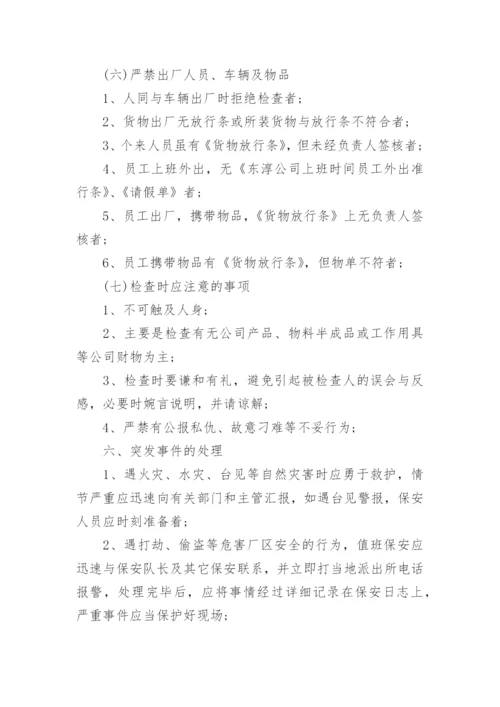 (六)严禁出厂人员、车辆及物品

1、人同与车辆出厂时拒绝检查者;

2、货物出厂无放行条或所装货物与放行条不符合者;

3、个来人员虽有《货物放行条》，但未经负责人签核者;

4、员工上班外出，无《东淳公司上班时间员工外出准行条》、《请假单》者;

5、员工出厂，携带物品，《货物放行条》上无负责人签核者;

6、员工携带物品有《货物放行条》，但物单不符者;

(七)检查时应注意的事项

1、不可触及人身;

2、主要是检查有无公司产品、物料半成品或工作用具等公司财物为主;

3、检查时要谦和有礼，避免引起被检查人的误会与反感，必要时婉言说明，并请谅解;

4、严禁有公报私仇、故意刁难等不妥行为;

六、突发事件的处理

1、遇火灾、水灾、台见等自然灾害时应勇于救护，情节严重应迅速向有关部门和主管汇报，如遇台见警报，保安人员应时刻准备着;

2、遇打劫、偷盗等危害厂区安全的行为，值班保安应迅速与保安队长及其它保安联系，并立即打当地派出所电话报警，处理完毕后，应将事情经过详细记录在保安日志上，严重事件应当保护好现场;